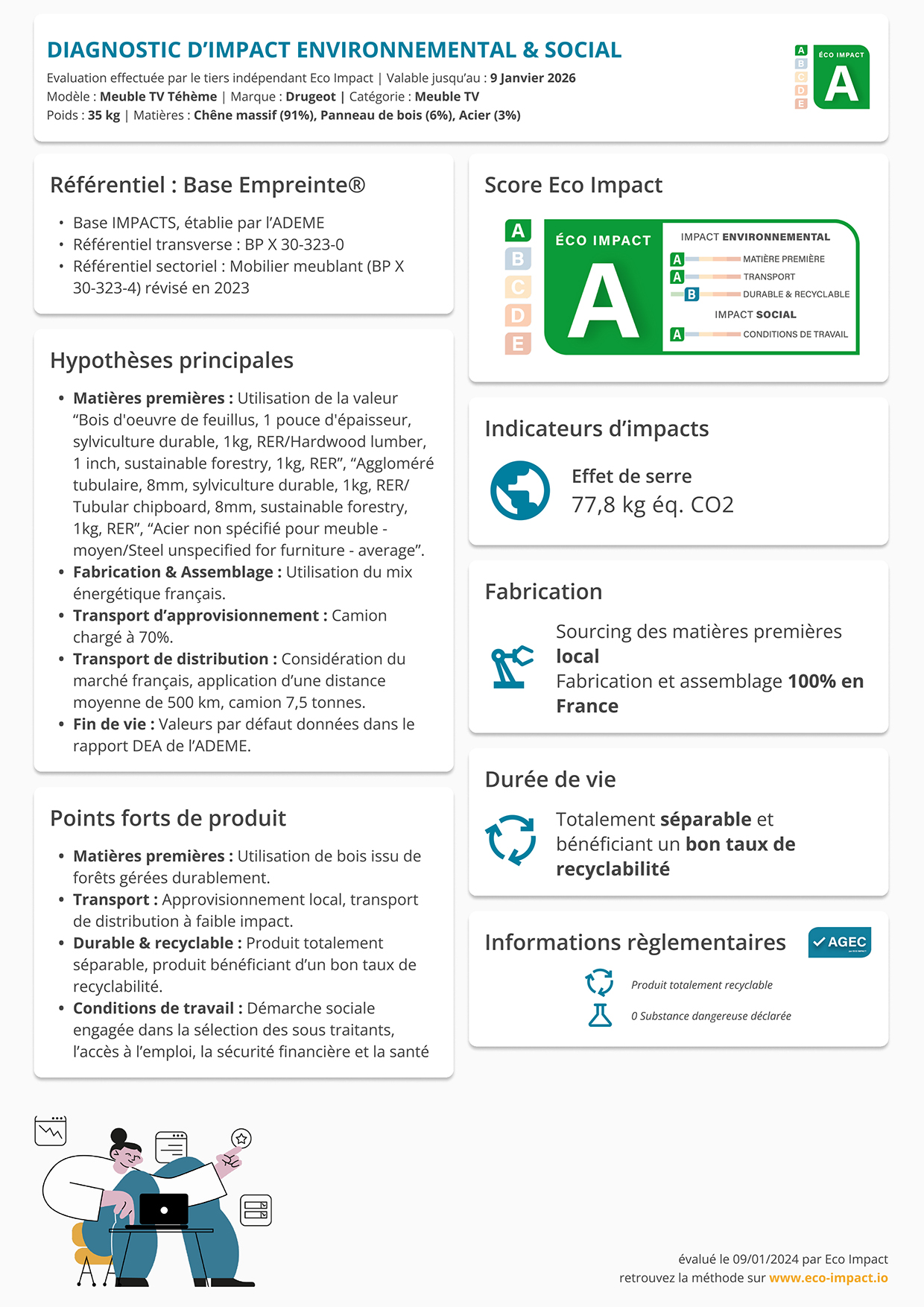 DIAGNOSTIC D'IMPACT ENVIRONNEMENTAL & SOCIAL
Evaluation effectuée par le tiers indépendant Eco Impact | Valable jusqu'au : 9 Janvier 2026
Modèle : Meuble TV Téhème | Marque : Drugeot | Catégorie : Meuble TV
Poids : 35 kg | Matières : Chêne massif (91%), Panneau de bois (6%), Acier (3%)

A B C D E ÉCO IMPACT A

Référentiel : Base Empreinte®

• Base IMPACTS, établie par l'ADEME
• Référentiel transverse : BP X 30-323-0
• Référentiel sectoriel : Mobilier meublant (BP X 30-323-4) révisé en 2023

Hypothèses principales

• Matières premières : Utilisation de la valeur "Bois d'oeuvre de feuillus, 1 pouce d'épaisseur, sylviculture durable, 1kg, RER/Hardwood lumber, 1 inch, sustainable forestry, 1kg, RER", "Aggloméré tubulaire, 8mm, sylviculture durable, 1kg, RER/ Tubular chipboard, 8mm, sustainable forestry, 1kg, RER", "Acier non spécifié pour meuble - moyen/Steel unspecified for furniture - average".
• Fabrication & Assemblage : Utilisation du mix énergétique français.
• Transport d'approvisionnement : Camion chargé à 70%.
• Transport de distribution : Considération du marché français, application d'une distance moyenne de 500 km, camion 7,5 tonnes.
• Fin de vie : Valeurs par défaut données dans le rapport DEA de l'ADEME.

Points forts de produit

• Matières premières : Utilisation de bois issu de forêts gérées durablement.
• Transport : Approvisionnement local, transport de distribution à faible impact.
• Durable & recyclable : Produit totalement séparable, produit bénéficiant d'un bon taux de recyclabilité.
• Conditions de travail : Démarche sociale engagée dans la sélection des sous traitants, l'accès à l'emploi, la sécurité financière et la santé

Score Eco Impact

A B C D E
ÉCO IMPACT
A
IMPACT ENVIRONNEMENTAL
A MATIÈRE PREMIÈRE
A TRANSPORT
B DURABLE & RECYCLABLE
IMPACT SOCIAL
A CONDITIONS DE TRAVAIL

Indicateurs d'impacts

Effet de serre
77,8 kg éq. CO2

Fabrication

Sourcing des matières premières local
Fabrication et assemblage 100% en France

Durée de vie

Totalement séparable et bénéficiant un bon taux de recyclabilité

Informations règlementaires

AGEC

Produit totalement recyclable
0 Substance dangereuse déclarée

évalué le 09/01/2024 par Eco Impact
retrouvez la méthode sur www.eco-impact.io